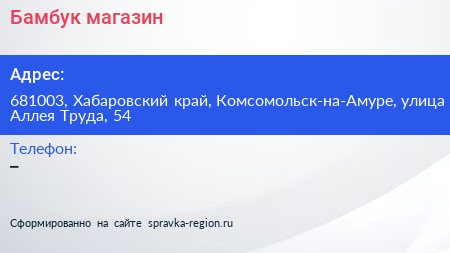 Бамбук магазин

Адрес:

681003, Хабаровский край, Комсомольск-на-Амуре, улица Аллея Труда, 54

Телефон:

–

Сформированно на сайте spravka-region.ru